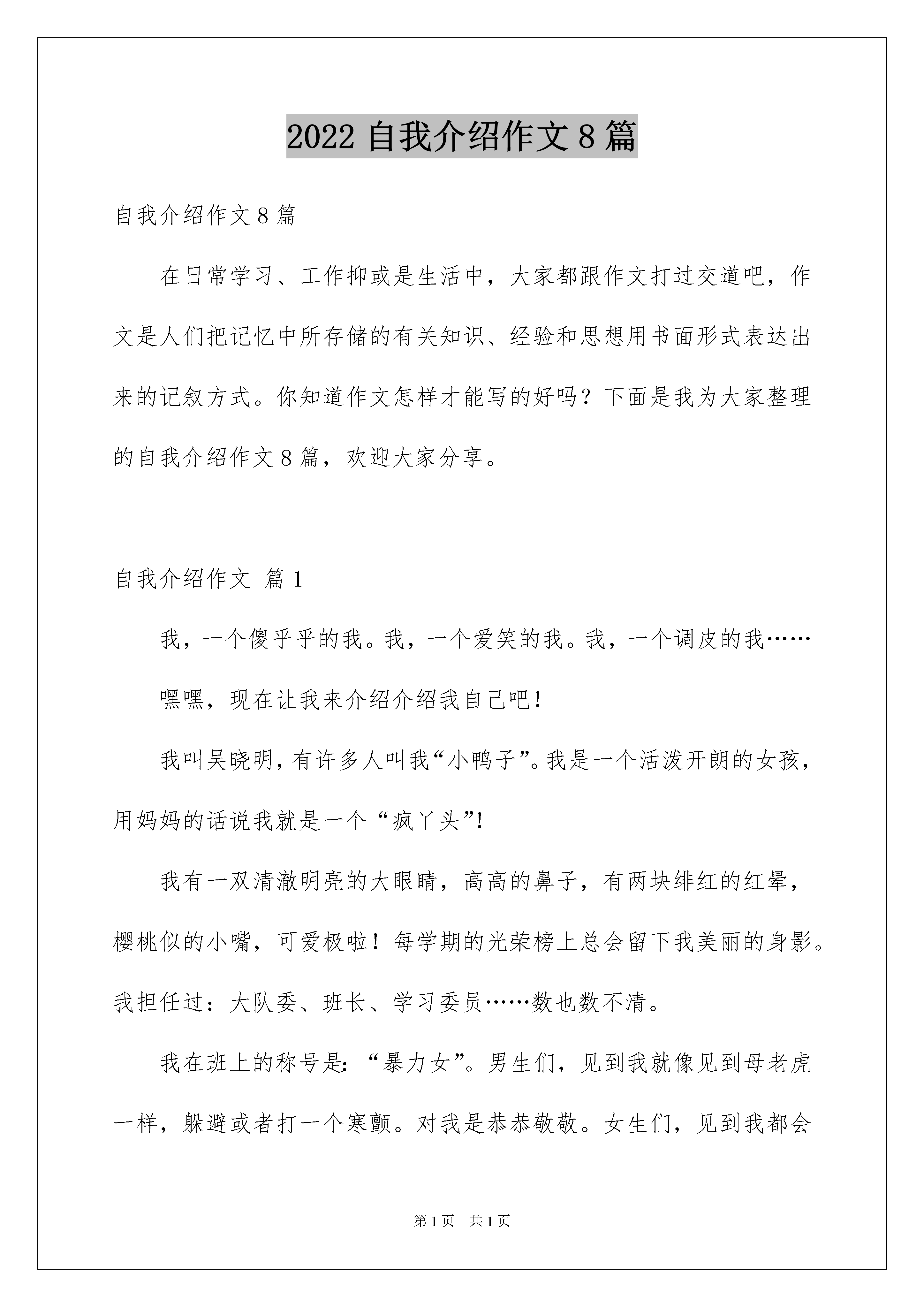 2022 自我介绍作文 8 篇

自我介绍作文 8 篇

在日常学习、工作抑或是生活中，大家都跟作文打过交道吧，作文是人们把记忆中所存储的有关知识、经验和思想用书面形式表达出来的记叙方式。你知道作文怎样才能写的好吗？下面是我为大家整理的自我介绍作文 8 篇，欢迎大家分享。

自我介绍作文 篇 1

我，一个傻乎乎的我。我，一个爱笑的我。我，一个调皮的我……

嘿嘿，现在让我来介绍介绍我自己吧！

我叫吴晓明，有许多人叫我“小鸭子”。我是一个活泼开朗的女孩，用妈妈的话说我就是一个“疯丫头”！

我有一双清澈明亮的大眼睛，高高的鼻子，有两块绯红的红晕，樱桃似的小嘴，可爱极啦！每学期的光荣榜上总会留下我美丽的身影。我担任过：大队委、班长、学习委员……数也数不清。

我在班上的称号是：“暴力女”。男生们，见到我就像见到母老虎一样，躲避或者打一个寒颤。对我是恭恭敬敬。女生们，见到我都会

第 1 页 共 1 页